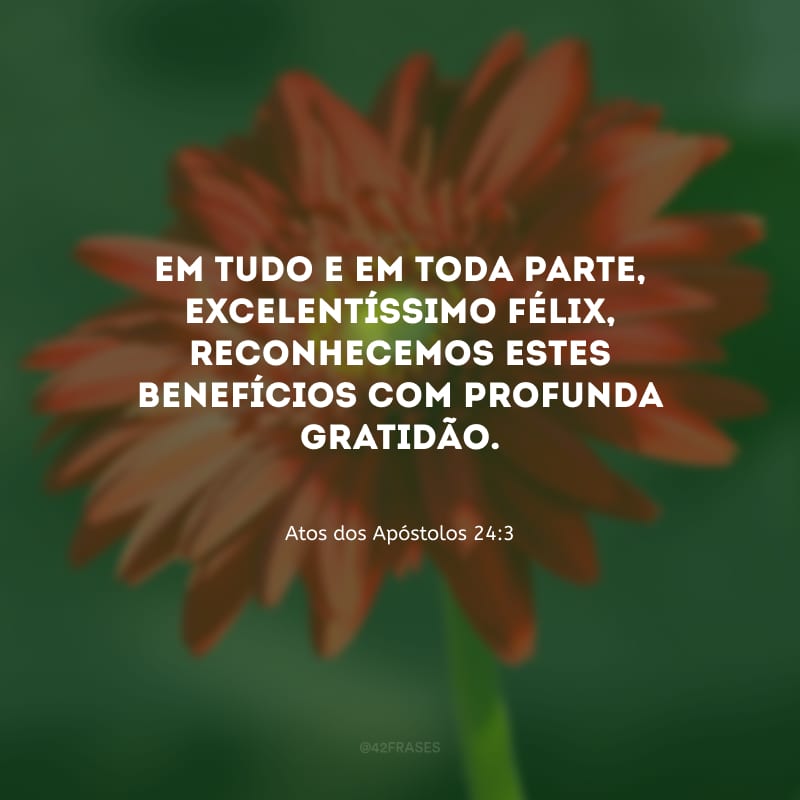 EM TUDO E EM TODA PARTE, EXCELENTÍSSIMO FÉLIX, RECONHECEMOS ESTES BENEFÍCIOS COM PROFUNDA GRATIDÃO.

Atos dos Apóstolos 24:3

@42FRASES